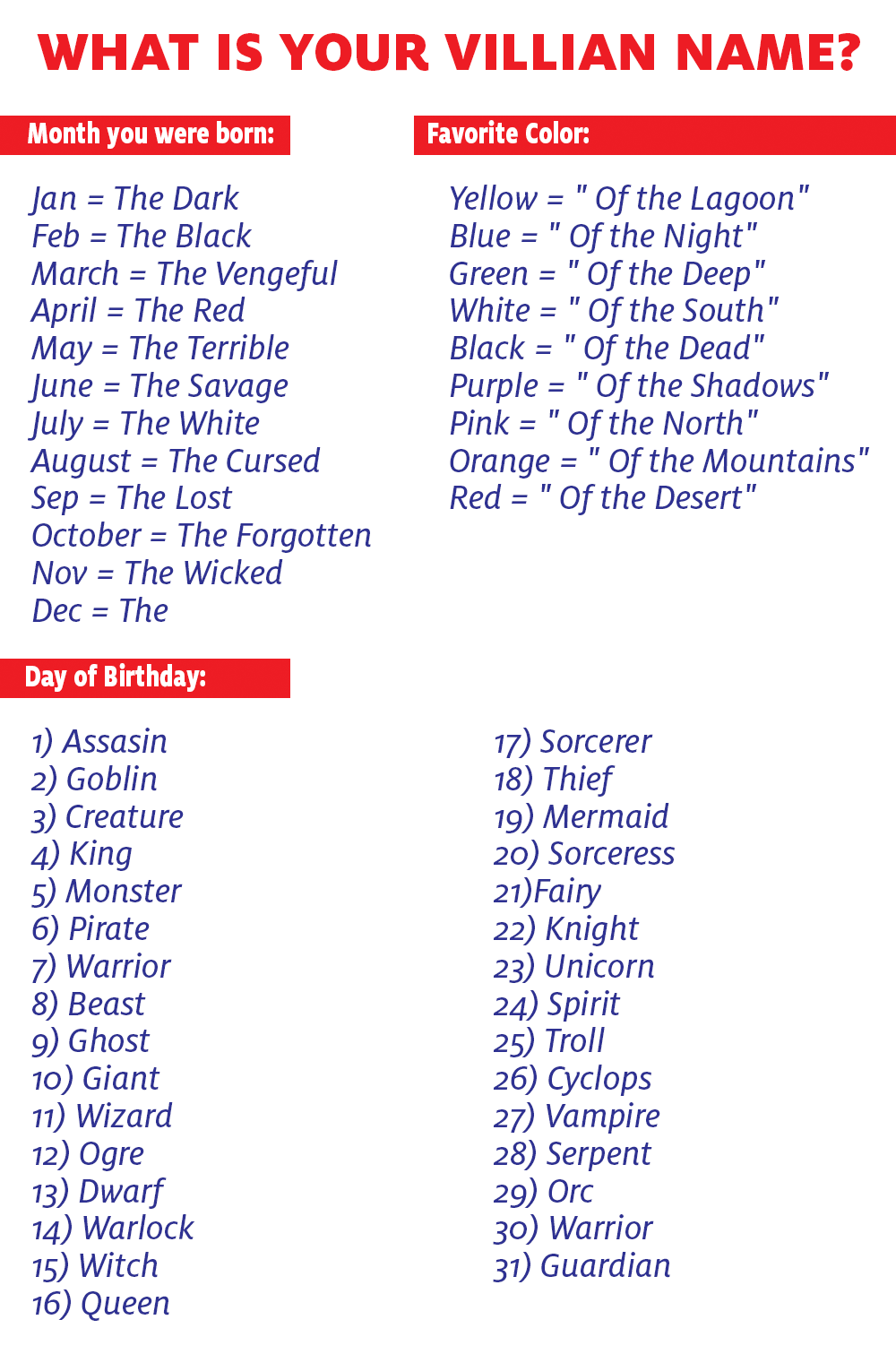 WHAT IS YOUR VILLIAN NAME?

Month you were born:

Jan = The Dark
Feb = The Black
March = The Vengeful
April = The Red
May = The Terrible
June = The Savage
July = The White
August = The Cursed
Sep = The Lost
October = The Forgotten
Nov = The Wicked
Dec = The

Favorite Color:

Yellow = " Of the Lagoon"
Blue = " Of the Night"
Green = " Of the Deep"
White = " Of the South"
Black = " Of the Dead"
Purple = " Of the Shadows"
Pink = " Of the North"
Orange = " Of the Mountains"
Red = " Of the Desert"

Day of Birthday:

1) Assasin
2) Goblin
3) Creature
4) King
5) Monster
6) Pirate
7) Warrior
8) Beast
9) Ghost
10) Giant
11) Wizard
12) Ogre
13) Dwarf
14) Warlock
15) Witch
16) Queen

17) Sorcerer
18) Thief
19) Mermaid
20) Sorceress
21)Fairy
22) Knight
23) Unicorn
24) Spirit
25) Troll
26) Cyclops
27) Vampire
28) Serpent
29) Orc
30) Warrior
31) Guardian